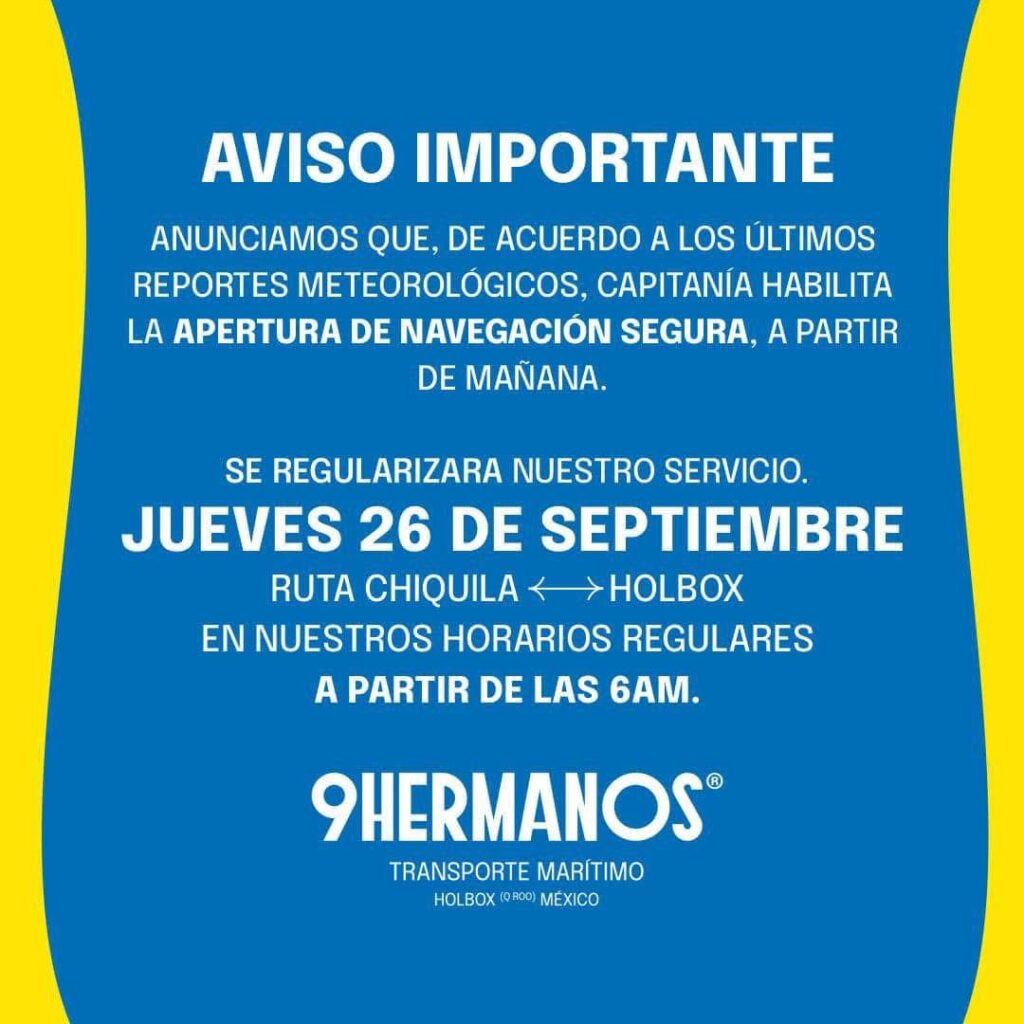 AVISO IMPORTANTE

ANUNCIAMOS QUE, DE ACUERDO A LOS ÚLTIMOS REPORTES METEOROLÓGICOS, CAPITANÍA HABILITA LA APERTURA DE NAVEGACIÓN SEGURA, A PARTIR DE MAÑANA.

SE REGULARIZARA NUESTRO SERVICIO.

JUEVES 26 DE SEPTIEMBRE

RUTA CHIQUILA ⟷ HOLBOX

EN NUESTROS HORARIOS REGULARES

A PARTIR DE LAS 6AM.

9HERMANOS®

TRANSPORTE MARÍTIMO

HOLBOX (Q ROO) MÉXICO